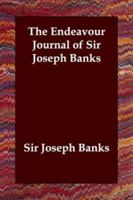 The Endeavour Journal of Sir Joseph Banks

Sir Joseph Banks